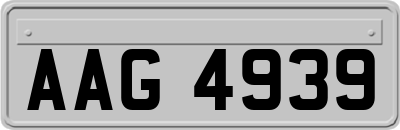 AAG 4939